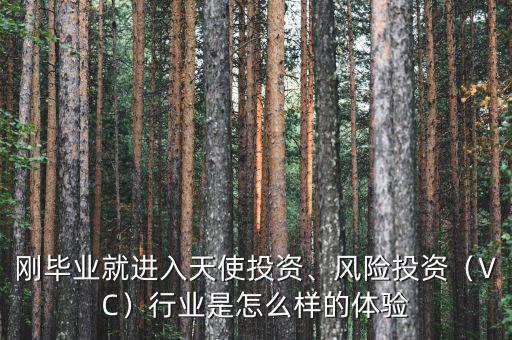 刚毕业就进入天使投资、风险投资（VC）行业是怎么样的体验